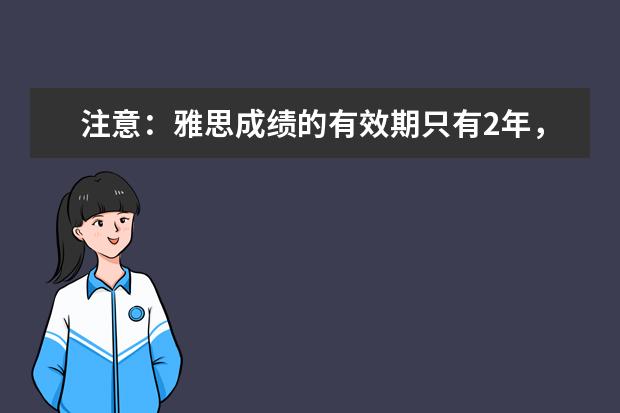 注意：雅思成绩的有效期只有2年，